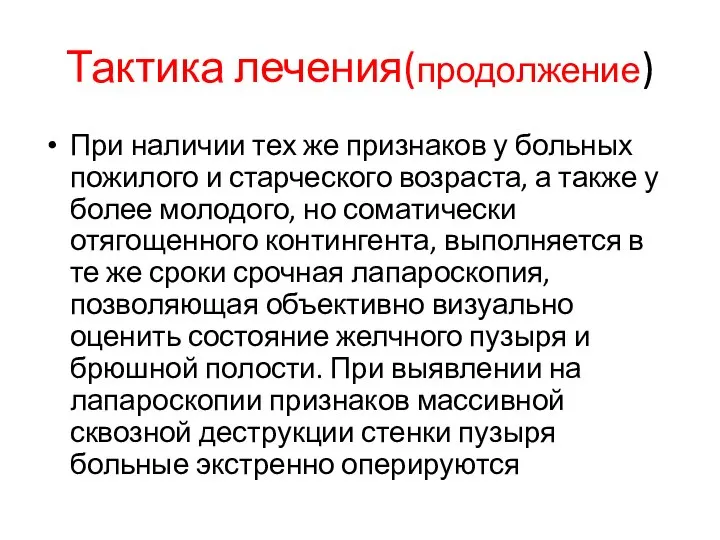 Тактика лечения(продолжение)

• При наличии тех же признаков у больных пожилого и старческого возраста, а также у более молодого, но соматически отягощенного контингента, выполняется в те же сроки срочная лапароскопия, позволяющая объективно визуально оценить состояние желчного пузыря и брюшной полости. При выявлении на лапароскопии признаков массивной сквозной деструкции стенки пузыря больные экстренно оперируются